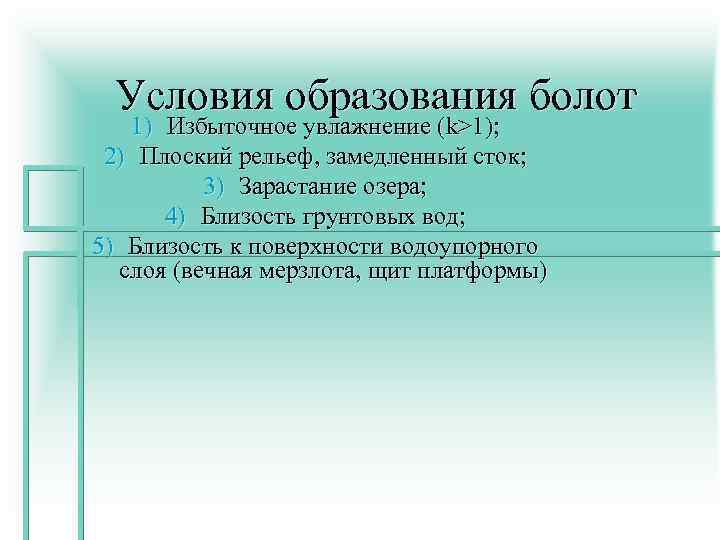 Условия образования болот

1) Избыточное увлажнение (k>1);

2) Плоский рельеф, замедленный сток;

3) Зарастание озера;

4) Близость грунтовых вод;

5) Близость к поверхности водоупорного слоя (вечная мерзлота, щит платформы)